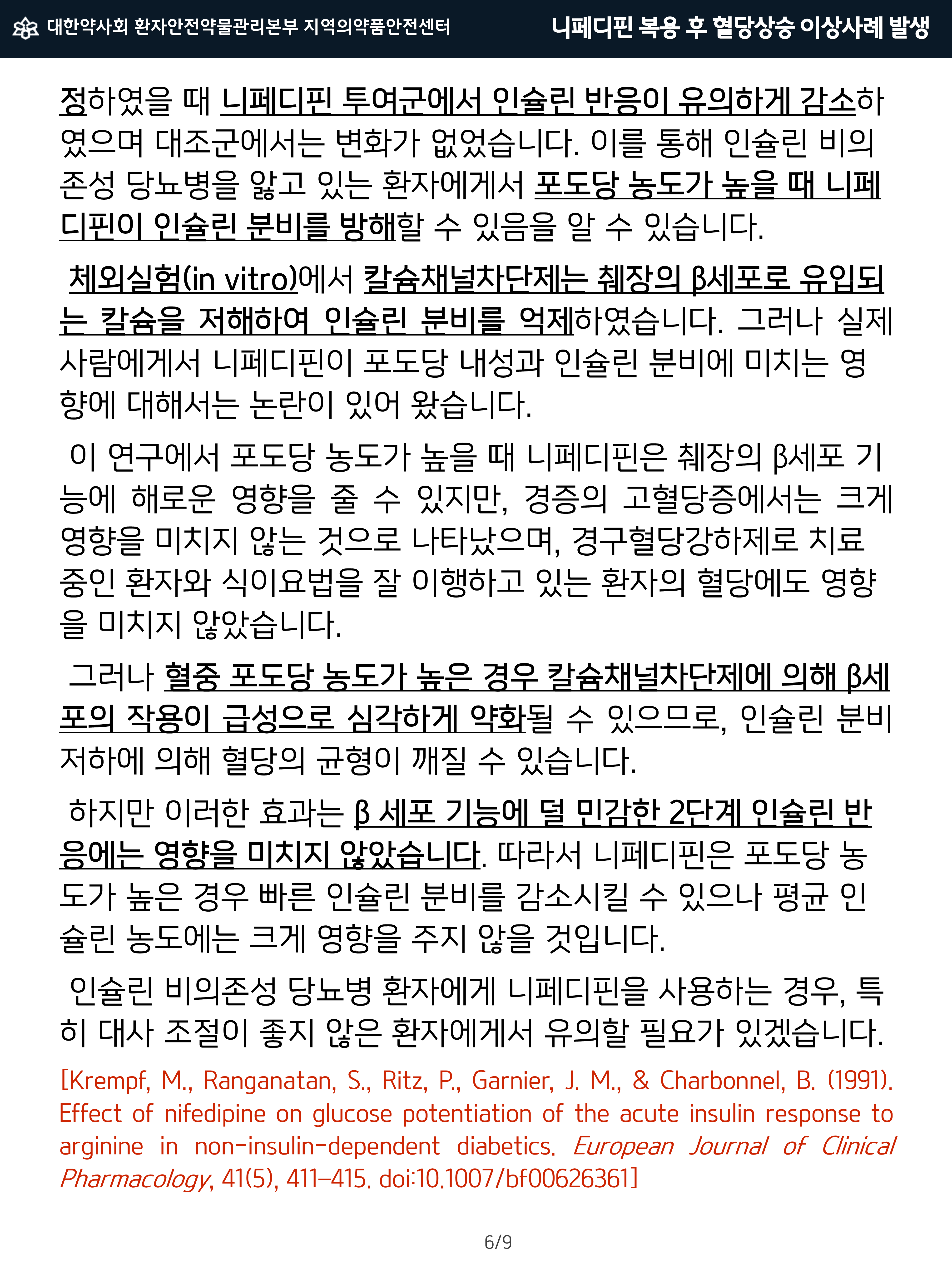 대한약사회 환자안전약물관리본부 지역의약품안전센터

니페디핀 복용 후 혈당상승 이상사례 발생

정하였을 때 니페디핀 투여군에서 인슐린 반응이 유의하게 감소하였으며 대조군에서는 변화가 없었습니다. 이를 통해 인슐린 비의존성 당뇨병을 앓고 있는 환자에게서 포도당 농도가 높을 때 니페디핀이 인슐린 분비를 방해할 수 있음을 알 수 있습니다.

체외실험(in vitro)에서 칼슘채널차단제는 췌장의 β세포로 유입되는 칼슘을 저해하여 인슐린 분비를 억제하였습니다. 그러나 실제 사람에게서 니페디핀이 포도당 내성과 인슐린 분비에 미치는 영향에 대해서는 논란이 있어 왔습니다.

이 연구에서 포도당 농도가 높을 때 니페디핀은 췌장의 β세포 기능에 해로운 영향을 줄 수 있지만, 경증의 고혈당증에서는 크게 영향을 미치지 않는 것으로 나타났으며, 경구혈당강하제로 치료 중인 환자와 식이요법을 잘 이행하고 있는 환자의 혈당에도 영향을 미치지 않았습니다.

그러나 혈중 포도당 농도가 높은 경우 칼슘채널차단제에 의해 β세포의 작용이 급성으로 심각하게 약화될 수 있으므로, 인슐린 분비 저하에 의해 혈당의 균형이 깨질 수 있습니다.

하지만 이러한 효과는 β 세포 기능에 덜 민감한 2단계 인슐린 반응에는 영향을 미치지 않았습니다. 따라서 니페디핀은 포도당 농도가 높은 경우 빠른 인슐린 분비를 감소시킬 수 있으나 평균 인슐린 농도에는 크게 영향을 주지 않을 것입니다.

인슐린 비의존성 당뇨병 환자에게 니페디핀을 사용하는 경우, 특히 대사 조절이 좋지 않은 환자에게서 유의할 필요가 있겠습니다.

[Krempf, M., Ranganatan, S., Ritz, P., Garnier, J. M., & Charbonnel, B. (1991). Effect of nifedipine on glucose potentiation of the acute insulin response to arginine in non-insulin-dependent diabetics. European Journal of Clinical Pharmacology, 41(5), 411–415. doi:10.1007/bf00626361]

6/9